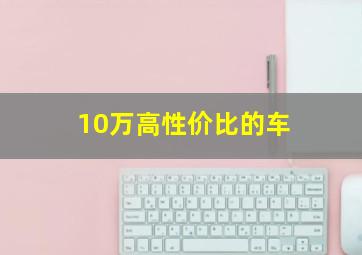 10万高性价比的车